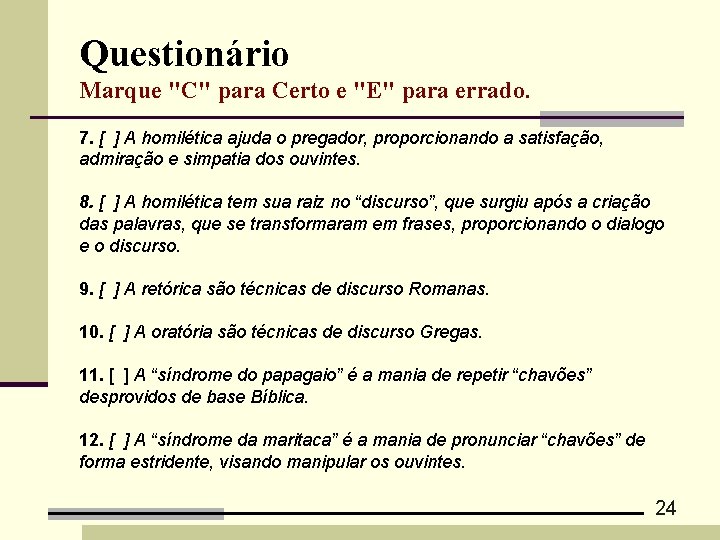 Questionário
Marque "C" para Certo e "E" para errado.

7. [ ] A homilética ajuda o pregador, proporcionando a satisfação, admiração e simpatia dos ouvintes.

8. [ ] A homilética tem sua raiz no “discurso”, que surgiu após a criação das palavras, que se transformaram em frases, proporcionando o dialogo e o discurso.

9. [ ] A retórica são técnicas de discurso Romanas.

10. [ ] A oratória são técnicas de discurso Gregas.

11. [ ] A “síndrome do papagaio” é a mania de repetir “chavões” desprovidos de base Bíblica.

12. [ ] A “síndrome da maritaca” é a mania de pronunciar “chavões” de forma estridente, visando manipular os ouvintes.

24